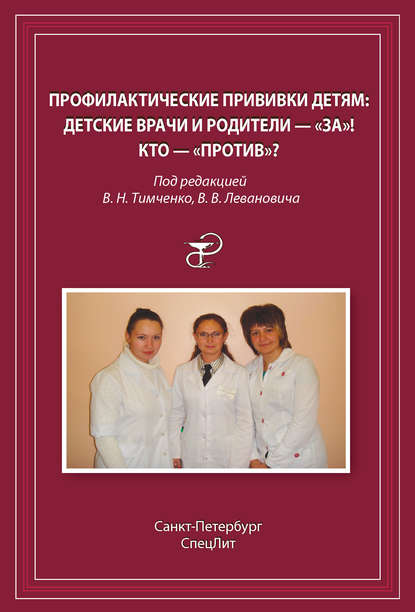 ПРОФИЛАКТИЧЕСКИЕ ПРИВИВКИ ДЕТЯМ: ДЕТСКИЕ ВРАЧИ И РОДИТЕЛИ — «ЗА»! КТО — «ПРОТИВ»?

Под редакцией
В. Н. Тимченко, В. В. Левановича

Санкт-Петербург
СпецЛит